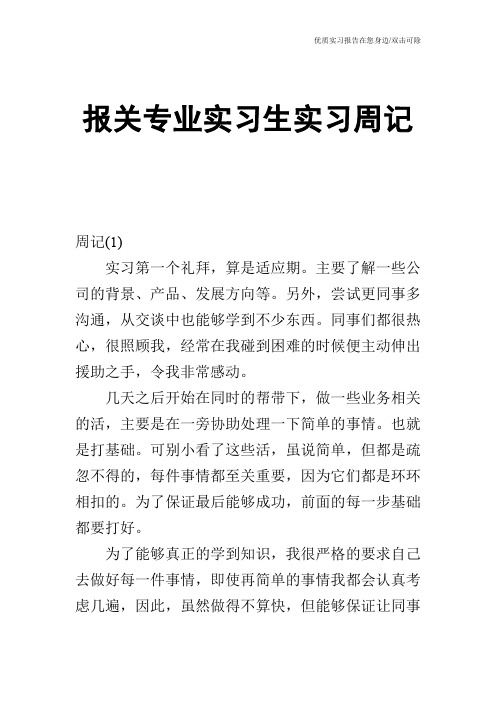 优质实习报告在您身边/双击可除

报关专业实习生实习周记

周记(1)

实习第一个礼拜，算是适应期。主要了解一些公司的背景、产品、发展方向等。另外，尝试更同事多沟通，从交谈中也能够学到不少东西。同事们都很热心，很照顾我，经常在我碰到困难的时候便主动伸出援助之手，令我非常感动。

几天之后开始在同时的帮带下，做一些业务相关的活，主要是在一旁协助处理一下简单的事情。也就是打基础。可别小看了这些活，虽说简单，但都是疏忽不得的，每件事情都至关重要，因为它们都是环环相扣的。为了保证最后能够成功，前面的每一步基础都要打好。

为了能够真正的学到知识，我很严格的要求自己去做好每一件事情，即使再简单的事情我都会认真考虑几遍，因此，虽然做得不算快，但能够保证让同事